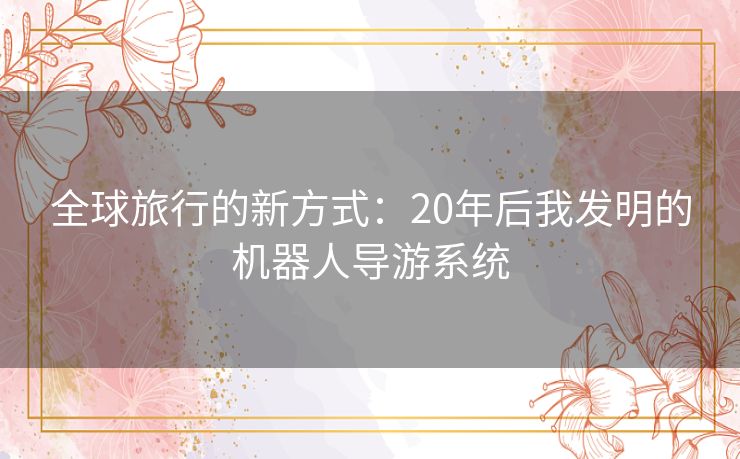 全球旅行的新方式：20年后我发明的机器人导游系统